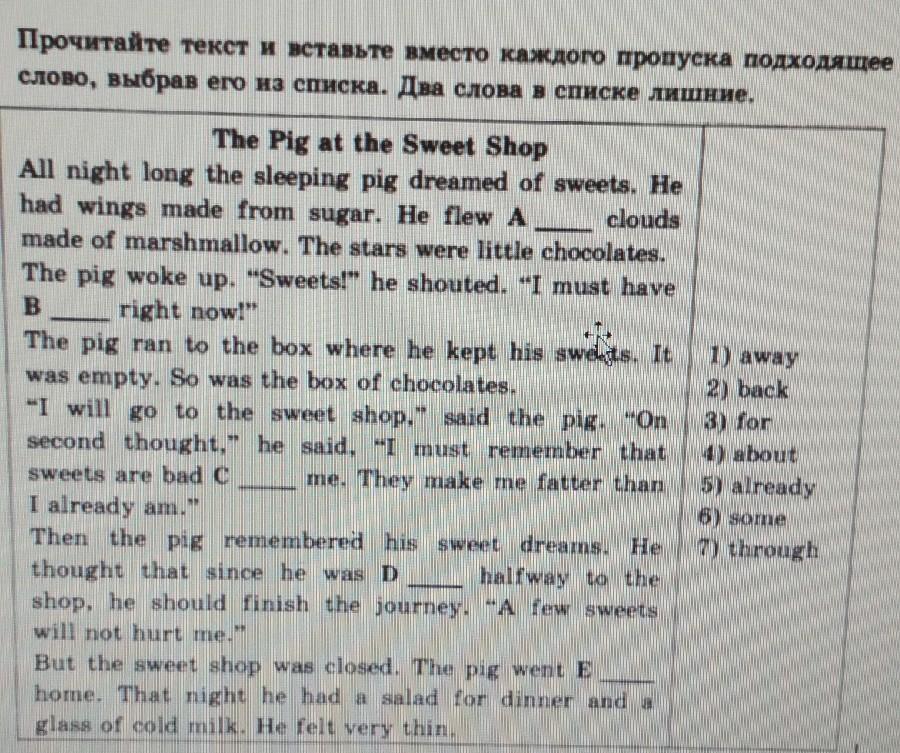 Прочитайте текст и вставьте вместо каждого пропуска подходящее слово, выбрав его из списка. Два слова в списке лишние.

The Pig at the Sweet Shop

All night long the sleeping pig dreamed of sweets. He had wings made from sugar. He flew A ____ clouds made of marshmallow. The stars were little chocolates. The pig woke up. "Sweets!" he shouted. "I must have B ____ right now!"

The pig ran to the box where he kept his sweets. It was empty. So was the box of chocolates.

"I will go to the sweet shop," said the pig. "On second thought," he said, "I must remember that sweets are bad C ____ me. They make me fatter than I already am."

Then the pig remembered his sweet dreams. He thought that since he was D ____ halfway to the shop, he should finish the journey. "A few sweets will not hurt me."

But the sweet shop was closed. The pig went E ____ home. That night he had a salad for dinner and a glass of cold milk. He felt very thin.

1) away
2) back
3) for
4) about
5) already
6) some
7) through